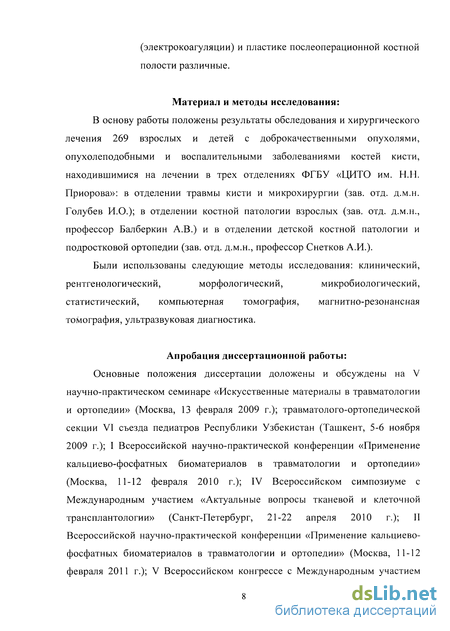 (электрокоагуляции) и пластике послеоперационной костной полости различные.

Материал и методы исследования:

В основу работы положены результаты обследования и хирургического лечения 269 взрослых и детей с доброкачественными опухолями, опухолеподобными и воспалительными заболеваниями костей кисти, находившимися на лечении в трех отделениях ФГБУ «ЦИТО им. Н.Н. Приорова»: в отделении травмы кисти и микрохирургии (зав. отд. д.м.н. Голубев И.О.); в отделении костной патологии взрослых (зав. отд. д.м.н., профессор Балберкин А.В.) и в отделении детской костной патологии и подростковой ортопедии (зав. отд. д.м.н., профессор Снетков А.И.).

Были использованы следующие методы исследования: клинический, рентгенологический, морфологический, микробиологический, статистический, компьютерная томография, магнитно-резонансная томография, ультразвуковая диагностика.

Апробация диссертационной работы:

Основные положения диссертации доложены и обсуждены на V научно-практическом семинаре «Искусственные материалы в травматологии и ортопедии» (Москва, 13 февраля 2009 г.); травматолого-ортопедической секции VI съезда педиатров Республики Узбекистан (Ташкент, 5-6 ноября 2009 г.); I Всероссийской научно-практической конференции «Применение кальциево-фосфатных биоматериалов в травматологии и ортопедии» (Москва, 11-12 февраля 2010 г.); IV Всероссийском симпозиуме с Международным участием «Актуальные вопросы тканевой и клеточной трансплантологии» (Санкт-Петербург, 21-22 апреля 2010 г.); II Всероссийской научно-практической конференции «Применение кальциево-фосфатных биоматериалов в травматологии и ортопедии» (Москва, 11-12 февраля 2011 г.); V Всероссийском конгрессе с Международным участием

8

dsLib.net
библиотека диссертаций